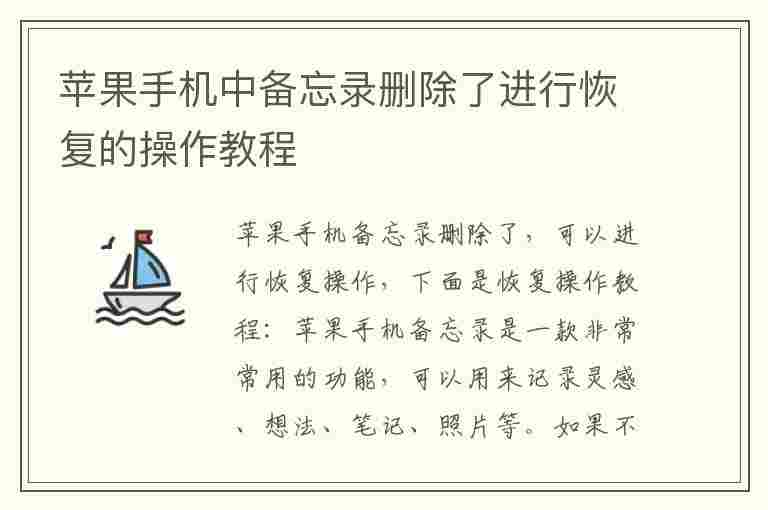 苹果手机中备忘录删除了进行恢复的操作教程

苹果手机备忘录删除了，可以进行恢复操作，下面是恢复操作教程：苹果手机备忘录是一款非常常用的功能，可以用来记录灵感、想法、笔记、照片等。如果不